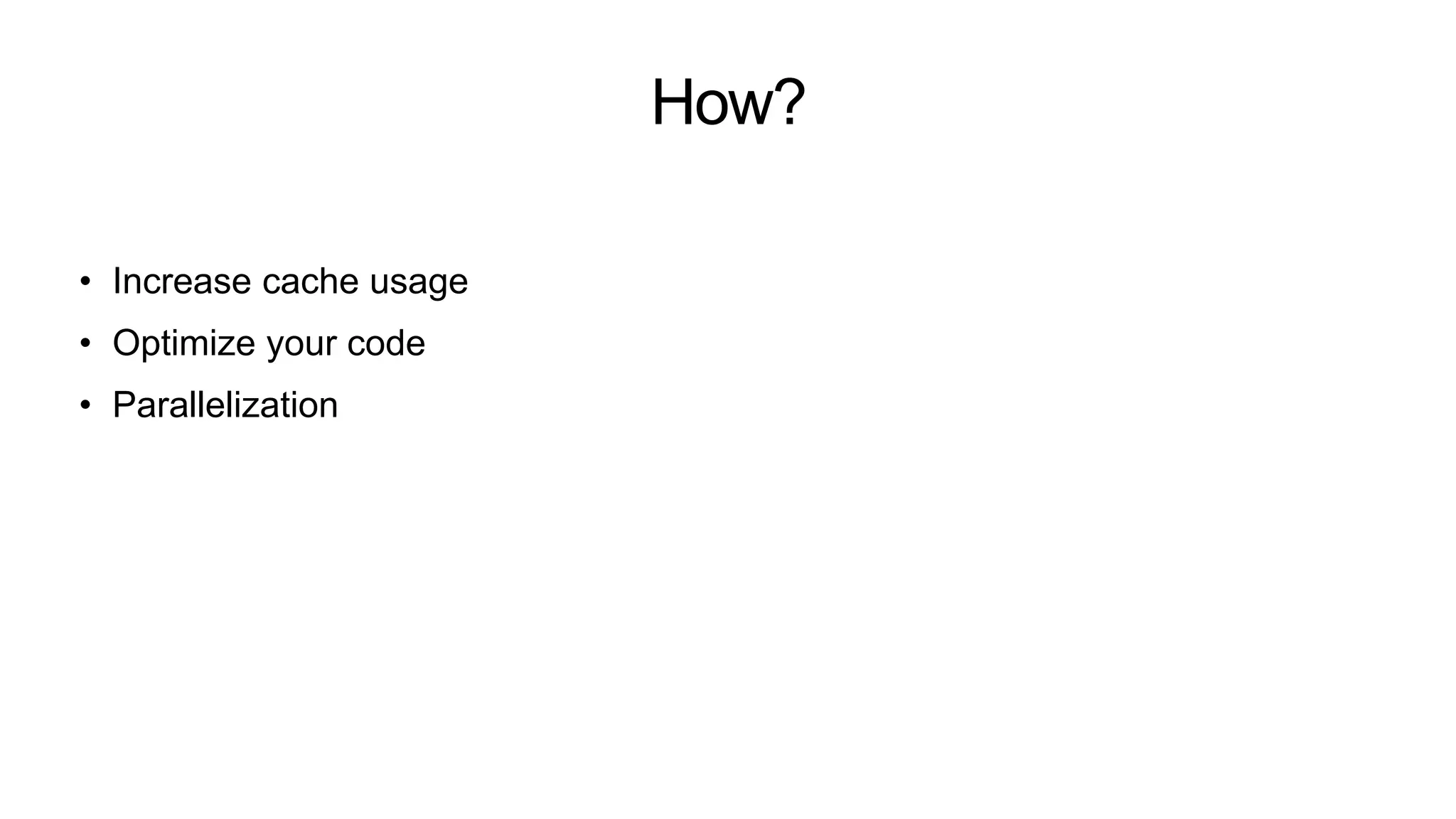 How?

• Increase cache usage
• Optimize your code
• Parallelization